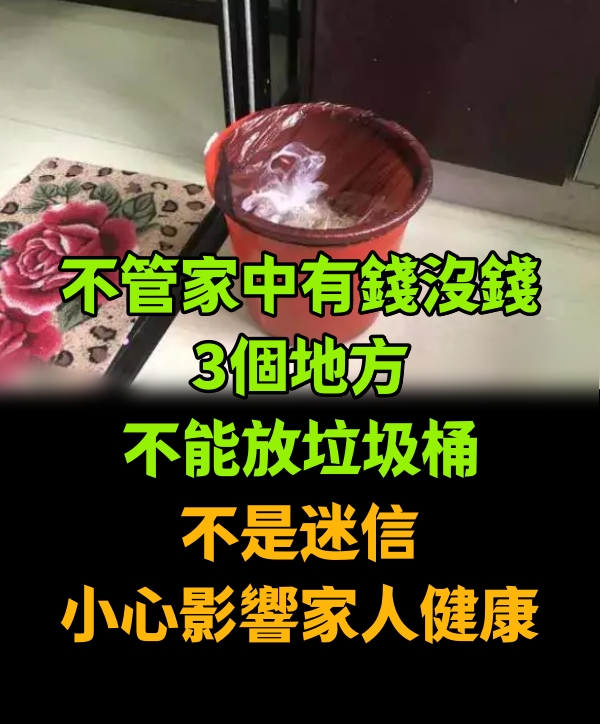 不管家中有錢沒錢
3個地方
不能放垃圾桶
不是迷信
小心影響家人健康